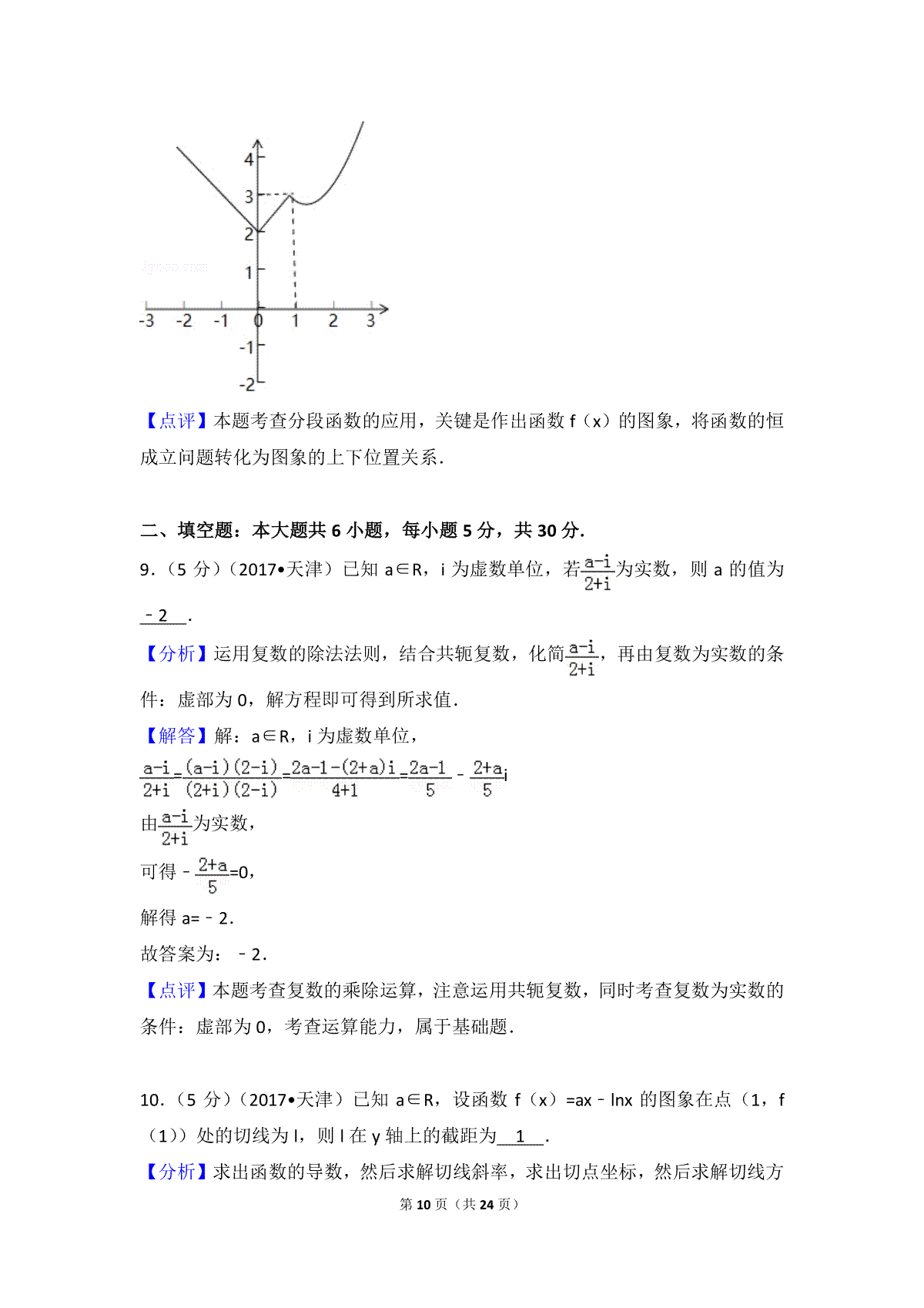 4
3
2
1
-3 -2 -1 0 1 2 3
-1
-2

【点评】本题考查分段函数的应用，关键是作出函数 f（x）的图象，将函数的恒成立问题转化为图象的上下位置关系．

二、填空题：本大题共 6 小题，每小题 5 分，共 30 分．

9．（5 分）（2017•天津）已知 a∈R，i 为虚数单位，若$\frac{a-i}{2+i}$为实数，则 a 的值为 ﹣2 ．

【分析】运用复数的除法法则，结合共轭复数，化简$\frac{a-i}{2+i}$，再由复数为实数的条件：虚部为 0，解方程即可得到所求值．

【解答】解：a∈R，i 为虚数单位，

$\frac{a-i}{2+i}=\frac{(a-i)(2-i)}{(2+i)(2-i)}=\frac{2a-1-(2+a)i}{4+1}=\frac{2a-1}{5}-\frac{2+a}{5}i$

由$\frac{a-i}{2+i}$为实数，

可得﹣$\frac{2+a}{5}$=0，

解得 a=﹣2．

故答案为：﹣2．

【点评】本题考查复数的乘除运算，注意运用共轭复数，同时考查复数为实数的条件：虚部为 0，考查运算能力，属于基础题．

10．（5 分）（2017•天津）已知 a∈R，设函数 f（x）=ax﹣lnx 的图象在点（1，f（1））处的切线为 l，则 l 在 y 轴上的截距为 1 ．

【分析】求出函数的导数，然后求解切线斜率，求出切点坐标，然后求解切线方

第 10 页（共 24 页）